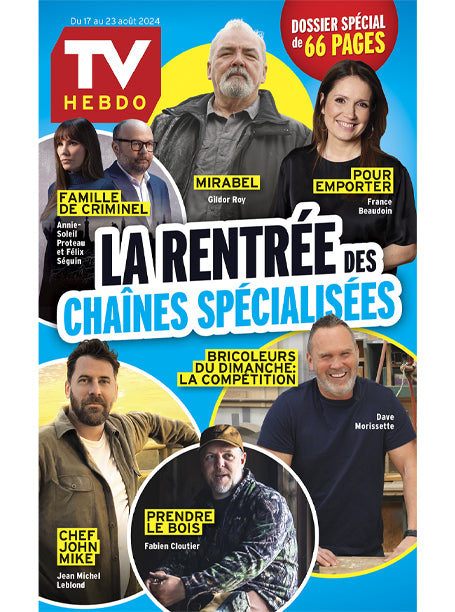 Du 17 au 23 août 2024

TV
HEBDO

DOSSIER SPÉCIAL
de 66 PAGES

FAMILLE
DE CRIMINEL
Annie-Soleil Proteau et Félix Séguin

MIRABEL
Gildor Roy

POUR
EMPORTER
France Beaudoin

LA RENTRÉE DES
CHAÎNES SPÉCIALISÉES

BRICOLEURS
DU DIMANCHE:
LA COMPÉTITION
Dave Morissette

CHEF
JOHN
MIKE
Jean Michel Leblond

PRENDRE
LE BOIS
Fabien Cloutier